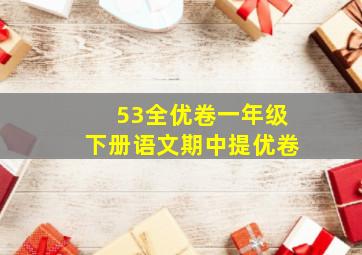 53全优卷一年级
下册语文期中提优卷